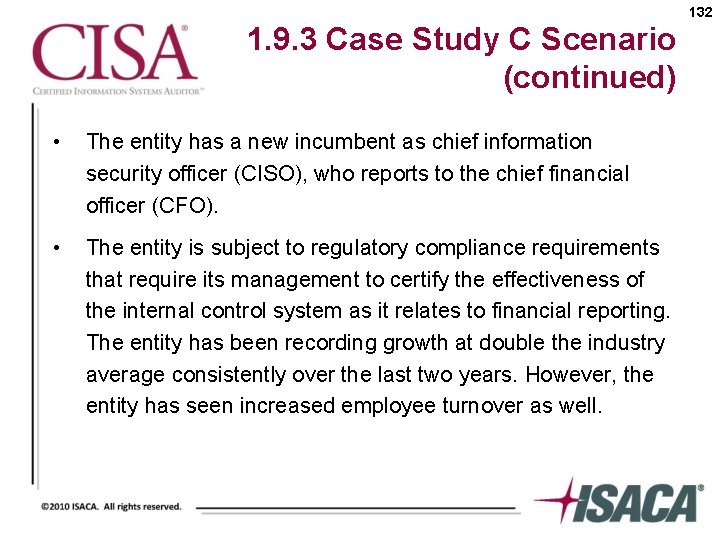 132

CISA®
CERTIFIED INFORMATION SYSTEMS AUDITOR™

1.9.3 Case Study C Scenario (continued)

• The entity has a new incumbent as chief information security officer (CISO), who reports to the chief financial officer (CFO).

• The entity is subject to regulatory compliance requirements that require its management to certify the effectiveness of the internal control system as it relates to financial reporting. The entity has been recording growth at double the industry average consistently over the last two years. However, the entity has seen increased employee turnover as well.

©2010 ISACA. All rights reserved.

ISACA®